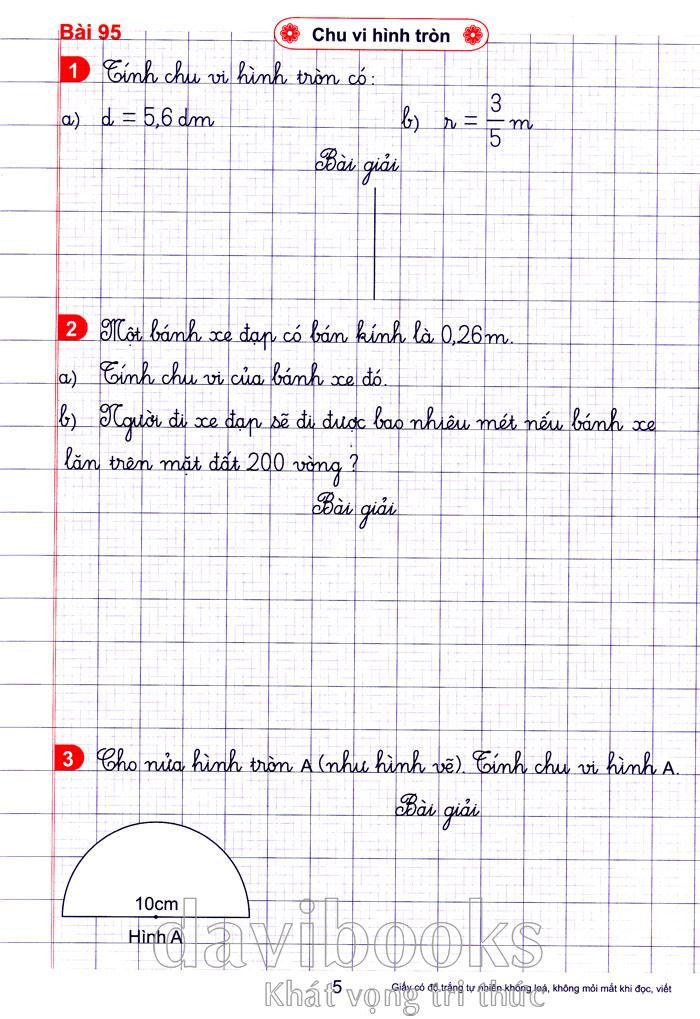 Bài 95

Chu vi hình tròn

1 Tính chu vi hình tròn có:

a) d = 5,6 dm

b) $r = \frac{3}{5}$ m

Bài giải

2 Một bánh xe đạp có bán kính là 0,26m.

a) Tính chu vi của bánh xe đó.

b) Người đi xe đạp sẽ đi được bao nhiêu mét nếu bánh xe lăn trên mặt đất 200 vòng?

Bài giải

3 Cho nửa hình tròn A (như hình vẽ). Tính chu vi hình A.

Bài giải

10cm

Hình A

5

Giấy có độ trắng tự nhiên không loá, không mỏi mắt khi đọc, viết

davibooks

Khát vọng tri thức